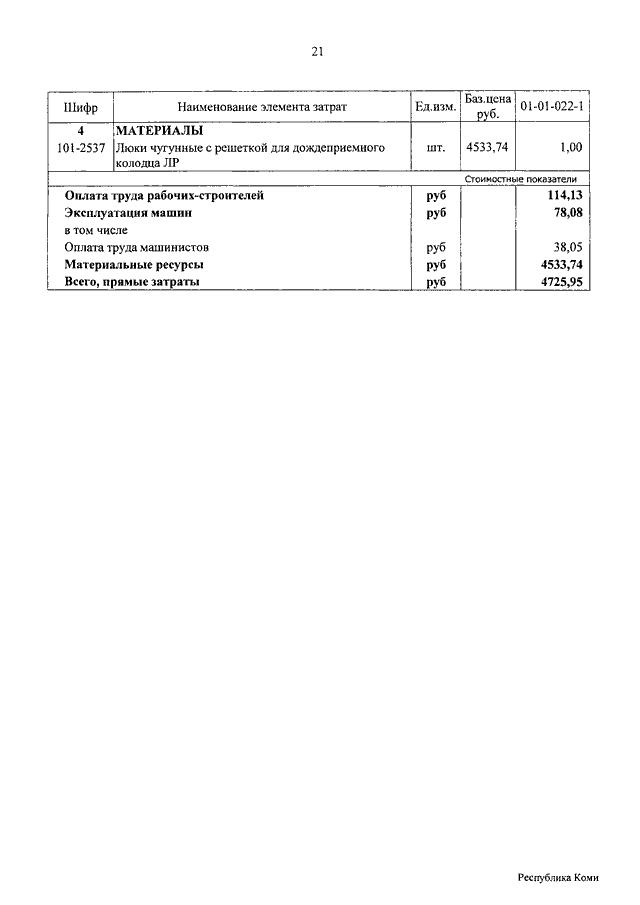 21

| Шифр | Наименование элемента затрат | Ед.изм. | Баз.цена руб. | 01-01-022-1 |
|---|---|---|---|---|
| 4 | МАТЕРИАЛЫ | | | |
| 101-2537 | Люки чугунные с решеткой для дождеприемного колодца ЛР | шт. | 4533,74 | 1,00 |
| | | | | Стоимостные показатели |
| | Оплата труда рабочих-строителей | руб | | 114,13 |
| | Эксплуатация машин | руб | | 78,08 |
| | в том числе | | | |
| | Оплата труда машинистов | руб | | 38,05 |
| | Материальные ресурсы | руб | | 4533,74 |
| | Всего, прямые затраты | руб | | 4725,95 |

Республика Коми